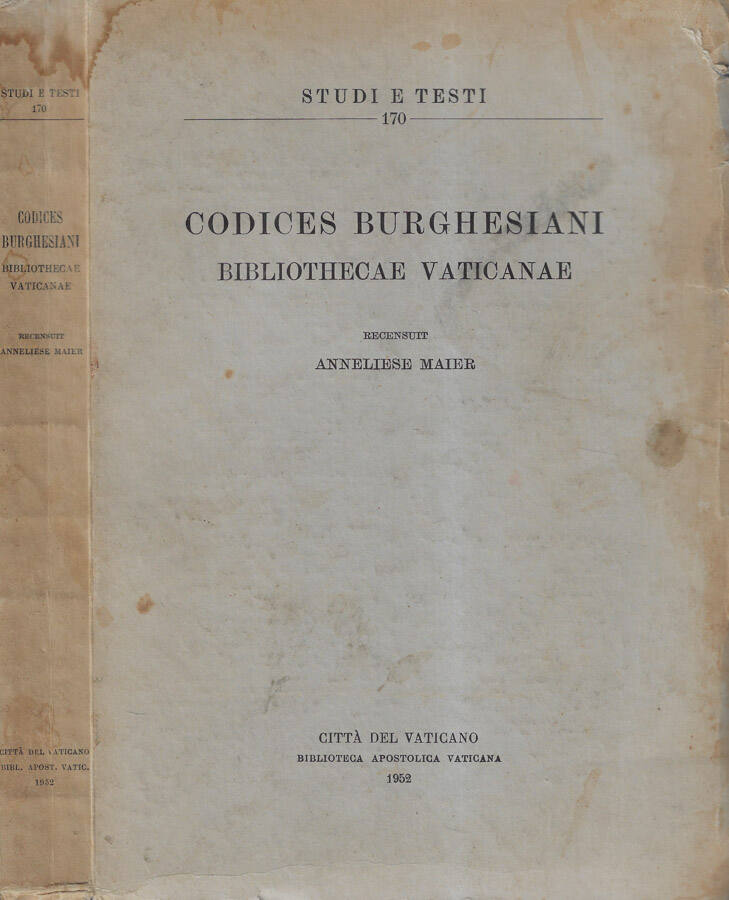 STUDI E TESTI
170

CODICES BURGHESIANI
BIBLIOTHECAE VATICANAE

RECENSUIT
ANNELIESE MAIER

CITTÀ DEL VATICANO
BIBL. APOST. VATIC.
1952

STUDI E TESTI
170

CODICES BURGHESIANI
BIBLIOTHECAE VATICANAE

RECENSUIT
ANNELIESE MAIER

CITTÀ DEL VATICANO
BIBLIOTECA APOSTOLICA VATICANA
1952